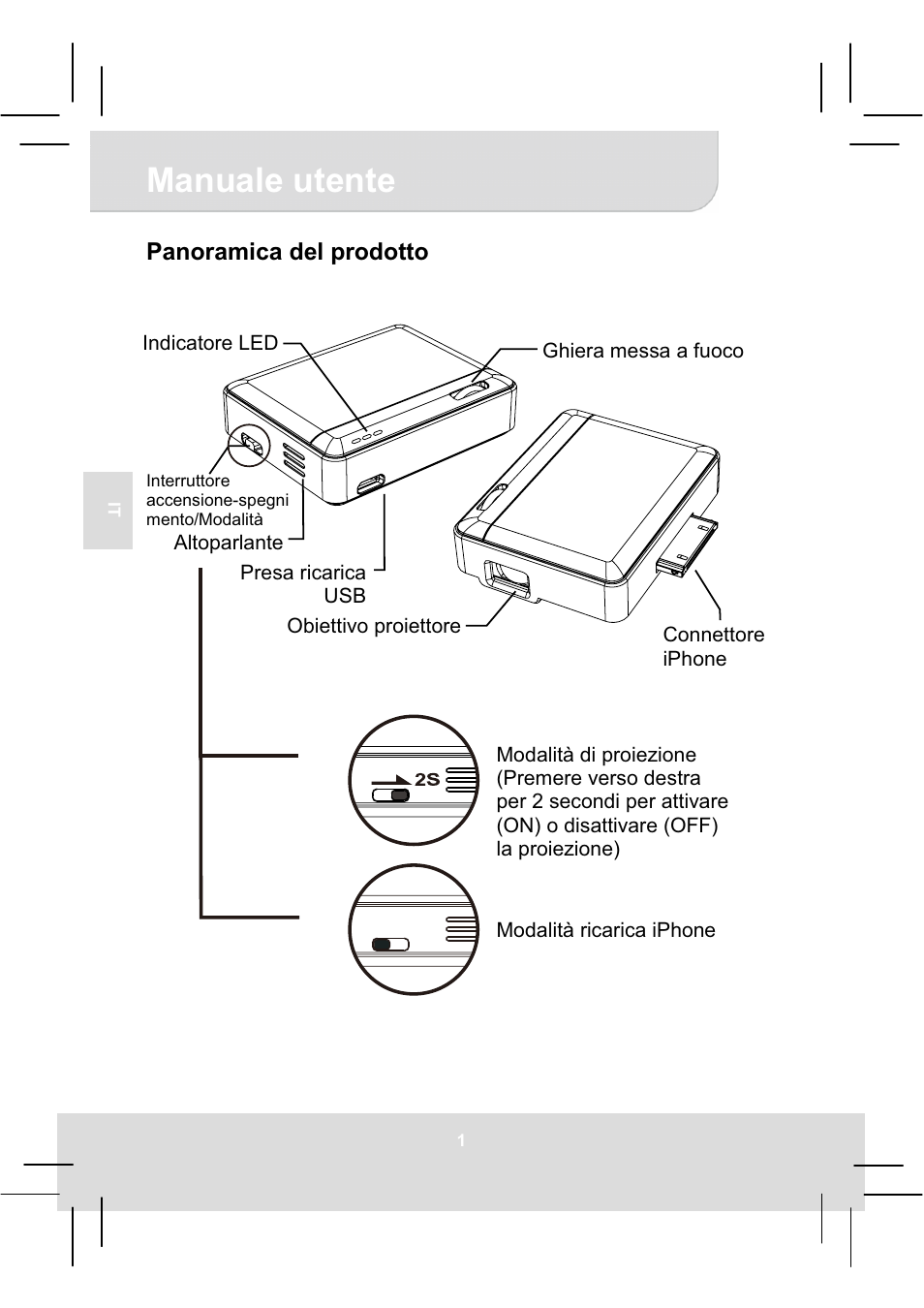 Manuale utente

Panoramica del prodotto

Indicatore LED

Ghiera messa a fuoco

IT

Interruttore accensione-spegnimento/Modalità

Altoparlante

Presa ricarica USB

Obiettivo proiettore

Connettore iPhone

2S

Modalità di proiezione (Premere verso destra per 2 secondi per attivare (ON) o disattivare (OFF) la proiezione)

Modalità ricarica iPhone

1